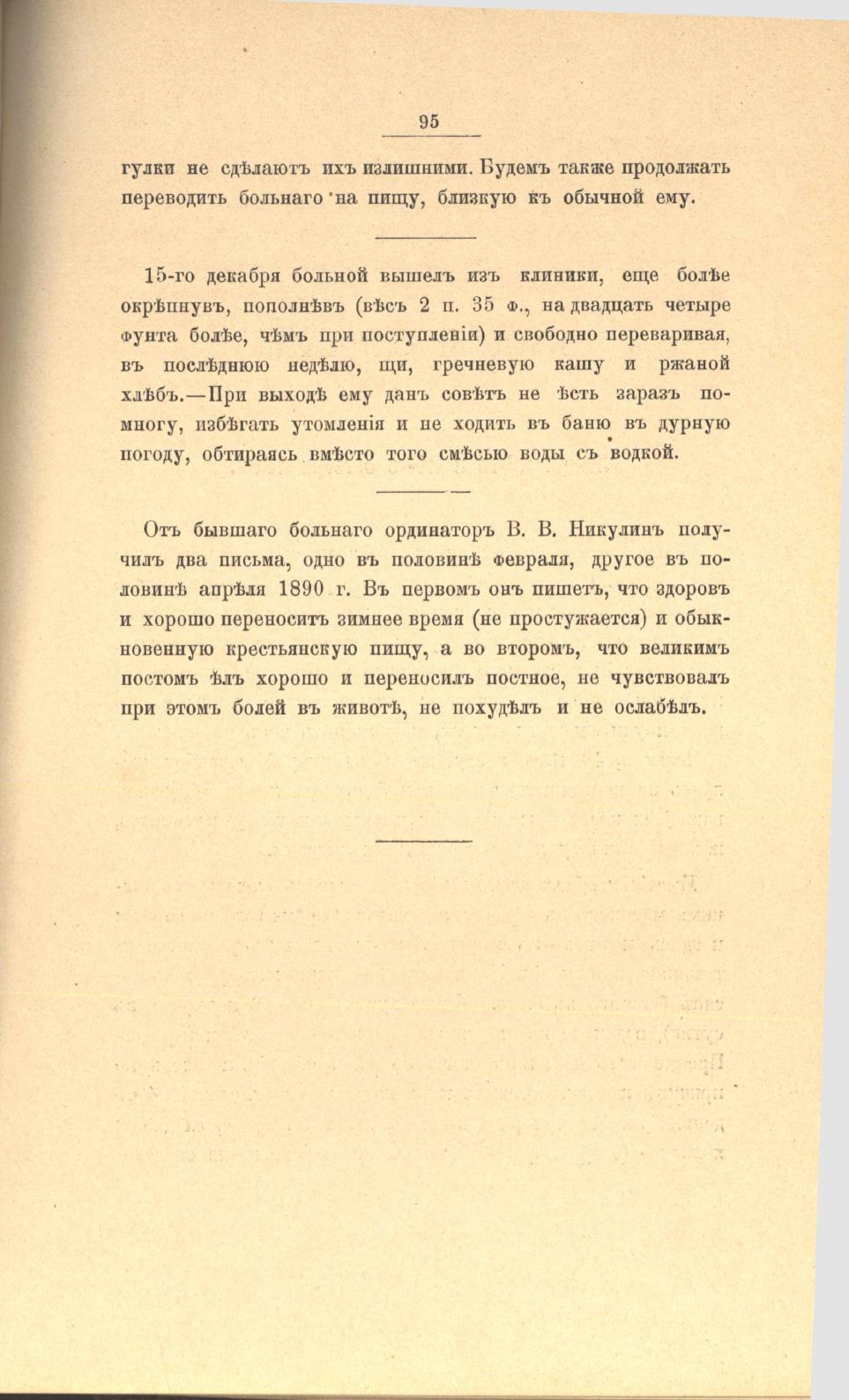 95

гулки не сдѣлаютъ ихъ излишними. Будемъ также продолжать переводить больнаго на пищу, близкую къ обычной ему.

15-го декабря больной вышелъ изъ клиники, еще болѣе окрѣпнувъ, пополнѣвъ (вѣсъ 2 п. 35 ф., на двадцать четыре фунта болѣе, чѣмъ при поступленіи) и свободно переваривая, въ послѣднюю недѣлю, щи, гречневую кашу и ржаной хлѣбъ.—При выходѣ ему данъ совѣтъ не ѣсть заразъ помногу, избѣгать утомленія и не ходить въ баню въ дурную погоду, обтираясь вмѣсто того смѣсью воды съ водкой.

Отъ бывшаго больнаго ординаторъ В. В. Никулинъ получилъ два письма, одно въ половинѣ февраля, другое въ половинѣ апрѣля 1890 г. Въ первомъ онъ пишетъ, что здоровъ и хорошо переноситъ зимнее время (не простужается) и обыкновенную крестьянскую пищу, а во второмъ, что великимъ постомъ ѣлъ хорошо и переносилъ постное, не чувствовалъ при этомъ болей въ животѣ, не похудѣлъ и не ослабѣлъ.